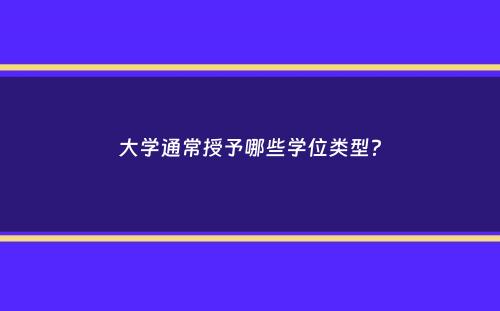 大学通常授予哪些学位类型?